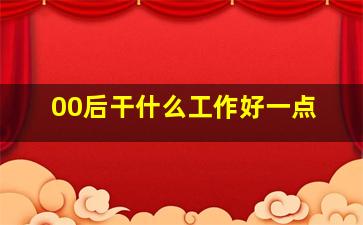 00后干什么工作好一点